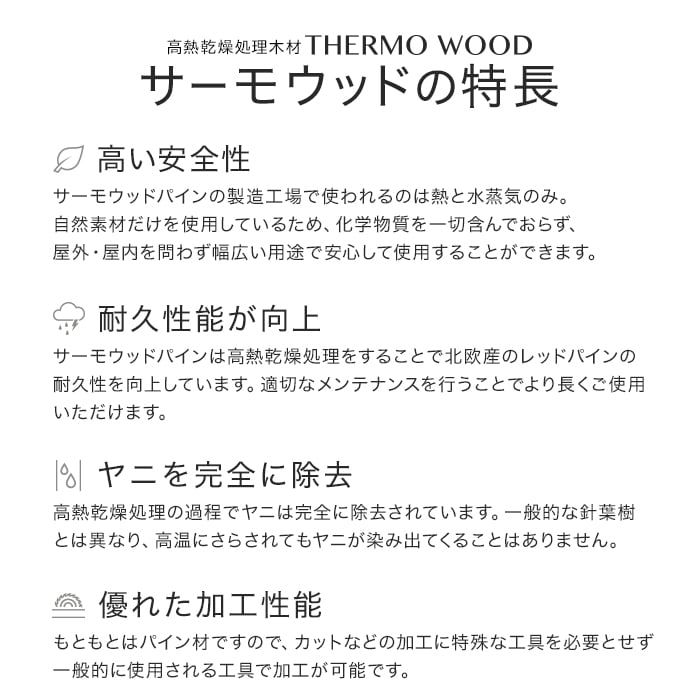 高熱乾燥処理木材 THERMO WOOD
サーモウッドの特長

高い安全性
サーモウッドパインの製造工場で使われるのは熱と水蒸気のみ。自然素材だけを使用しているため、化学物質を一切含んでおらず、屋外・屋内を問わず幅広い用途で安心して使用することができます。

耐久性能が向上
サーモウッドパインは高熱乾燥処理をすることで北欧産のレッドパインの耐久性を向上しています。適切なメンテナンスを行うことでより長くご使用いただけます。

ヤニを完全に除去
高熱乾燥処理の過程でヤニは完全に除去されています。一般的な針葉樹とは異なり、高温にさらされてもヤニが染み出てくることはありません。

優れた加工性能
もともとはパイン材ですので、カットなどの加工に特殊な工具を必要とせず一般的に使用される工具で加工が可能です。